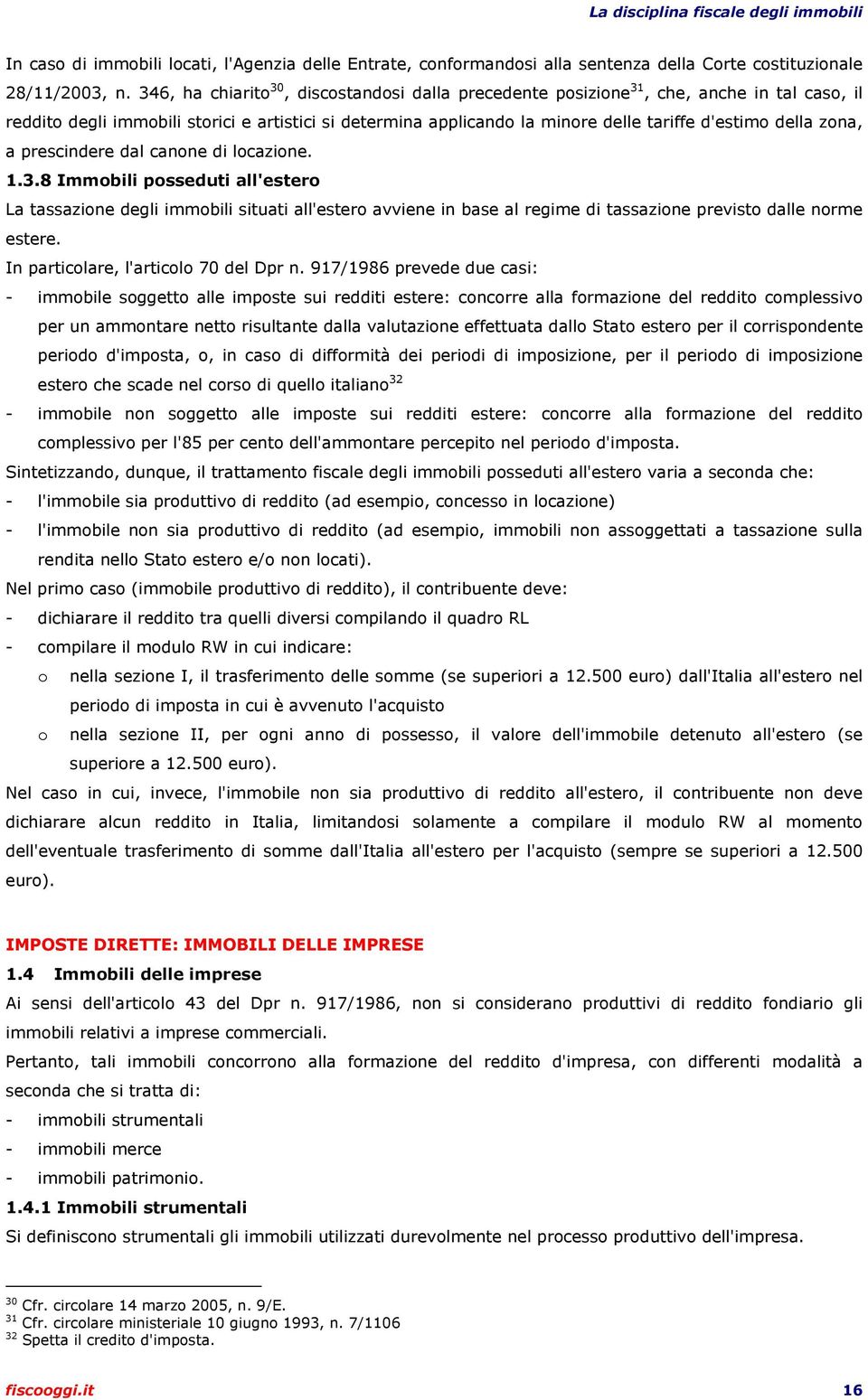 La disciplina fiscale degli immobili

In caso di immobili locati, l'Agenzia delle Entrate, conformandosi alla sentenza della Corte costituzionale 28/11/2003, n. 346, ha chiarito$^{30}$, discostandosi dalla precedente posizione$^{31}$, che, anche in tal caso, il reddito degli immobili storici e artistici si determina applicando la minore delle tariffe d'estimo della zona, a prescindere dal canone di locazione.

1.3.8 Immobili posseduti all'estero

La tassazione degli immobili situati all'estero avviene in base al regime di tassazione previsto dalle norme estere.

In particolare, l'articolo 70 del Dpr n. 917/1986 prevede due casi:

- immobile soggetto alle imposte sui redditi estere: concorre alla formazione del reddito complessivo per un ammontare netto risultante dalla valutazione effettuata dallo Stato estero per il corrispondente periodo d'imposta, o, in caso di difformità dei periodi di imposizione, per il periodo di imposizione estero che scade nel corso di quello italiano$^{32}$
- immobile non soggetto alle imposte sui redditi estere: concorre alla formazione del reddito complessivo per l'85 per cento dell'ammontare percepito nel periodo d'imposta.

Sintetizzando, dunque, il trattamento fiscale degli immobili posseduti all'estero varia a seconda che:

- l'immobile sia produttivo di reddito (ad esempio, concesso in locazione)
- l'immobile non sia produttivo di reddito (ad esempio, immobili non assoggettati a tassazione sulla rendita nello Stato estero e/o non locati).

Nel primo caso (immobile produttivo di reddito), il contribuente deve:

- dichiarare il reddito tra quelli diversi compilando il quadro RL
- compilare il modulo RW in cui indicare:
 o nella sezione I, il trasferimento delle somme (se superiori a 12.500 euro) dall'Italia all'estero nel periodo di imposta in cui è avvenuto l'acquisto
 o nella sezione II, per ogni anno di possesso, il valore dell'immobile detenuto all'estero (se superiore a 12.500 euro).

Nel caso in cui, invece, l'immobile non sia produttivo di reddito all'estero, il contribuente non deve dichiarare alcun reddito in Italia, limitandosi solamente a compilare il modulo RW al momento dell'eventuale trasferimento di somme dall'Italia all'estero per l'acquisto (sempre se superiori a 12.500 euro).

IMPOSTE DIRETTE: IMMOBILI DELLE IMPRESE

1.4 Immobili delle imprese

Ai sensi dell'articolo 43 del Dpr n. 917/1986, non si considerano produttivi di reddito fondiario gli immobili relativi a imprese commerciali.

Pertanto, tali immobili concorrono alla formazione del reddito d'impresa, con differenti modalità a seconda che si tratta di:

- immobili strumentali
- immobili merce
- immobili patrimonio.

1.4.1 Immobili strumentali

Si definiscono strumentali gli immobili utilizzati durevolmente nel processo produttivo dell'impresa.

$^{30}$ Cfr. circolare 14 marzo 2005, n. 9/E.
$^{31}$ Cfr. circolare ministeriale 10 giugno 1993, n. 7/1106
$^{32}$ Spetta il credito d'imposta.

fiscooggi.it 16